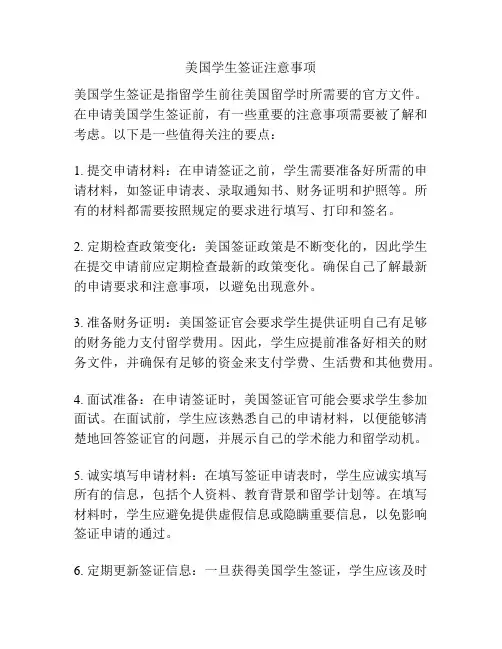 美国学生签证注意事项

美国学生签证是指留学生前往美国留学时所需要的官方文件。在申请美国学生签证前，有一些重要的注意事项需要被了解和考虑。以下是一些值得关注的要点：

1. 提交申请材料：在申请签证之前，学生需要准备好所需的申请材料，如签证申请表、录取通知书、财务证明和护照等。所有的材料都需要按照规定的要求进行填写、打印和签名。

2. 定期检查政策变化：美国签证政策是不断变化的，因此学生在提交申请前应定期检查最新的政策变化。确保自己了解最新的申请要求和注意事项，以避免出现意外。

3. 准备财务证明：美国签证官会要求学生提供证明自己有足够的财务能力支付留学费用。因此，学生应提前准备好相关的财务文件，并确保有足够的资金来支付学费、生活费和其他费用。

4. 面试准备：在申请签证时，美国签证官可能会要求学生参加面试。在面试前，学生应该熟悉自己的申请材料，以便能够清楚地回答签证官的问题，并展示自己的学术能力和留学动机。

5. 诚实填写申请材料：在填写签证申请表时，学生应诚实填写所有的信息，包括个人资料、教育背景和留学计划等。在填写材料时，学生应避免提供虚假信息或隐瞒重要信息，以免影响签证申请的通过。

6. 定期更新签证信息：一旦获得美国学生签证，学生应该及时